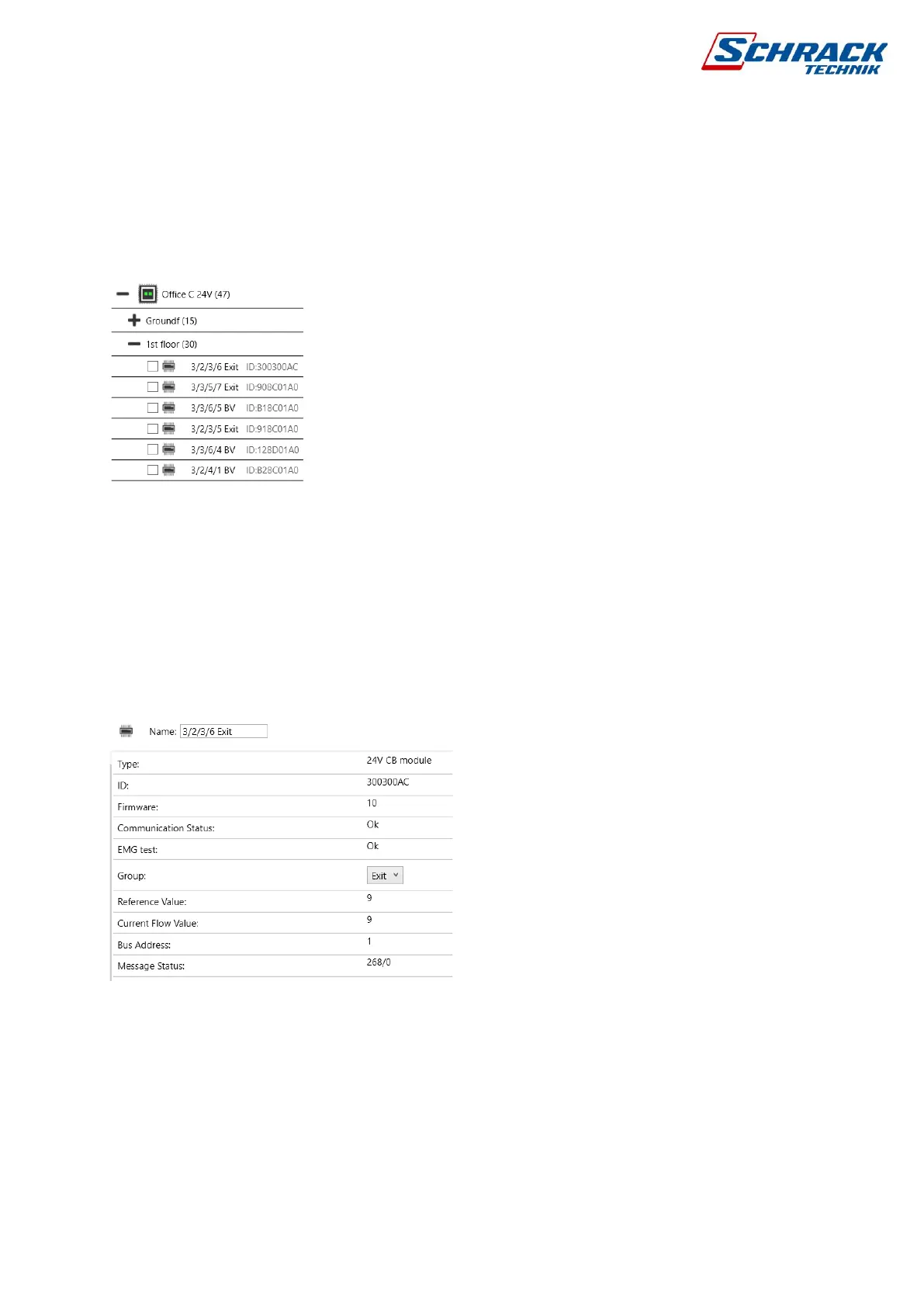 SCHRACK TECHNIK

Office C 24V (47)

Groundf (15)

1st floor (30)

3/2/3/6 Exit ID:300300AC

3/3/5/7 Exit ID:908C01A0

3/3/6/5 BV ID:B18C01A0

3/2/3/5 Exit ID:918C01A0

3/3/6/4 BV ID:128D01A0

3/2/4/1 BV ID:B28C01A0

Name: 3/2/3/6 Exit

| | |
|---|---|
| Type: | 24V CB module |
| ID: | 300300AC |
| Firmware: | 10 |
| Communication Status: | Ok |
| EMG test: | Ok |
| Group: | Exit |
| Reference Value: | 9 |
| Current Flow Value: | 9 |
| Bus Address: | 1 |
| Message Status: | 268/0 |